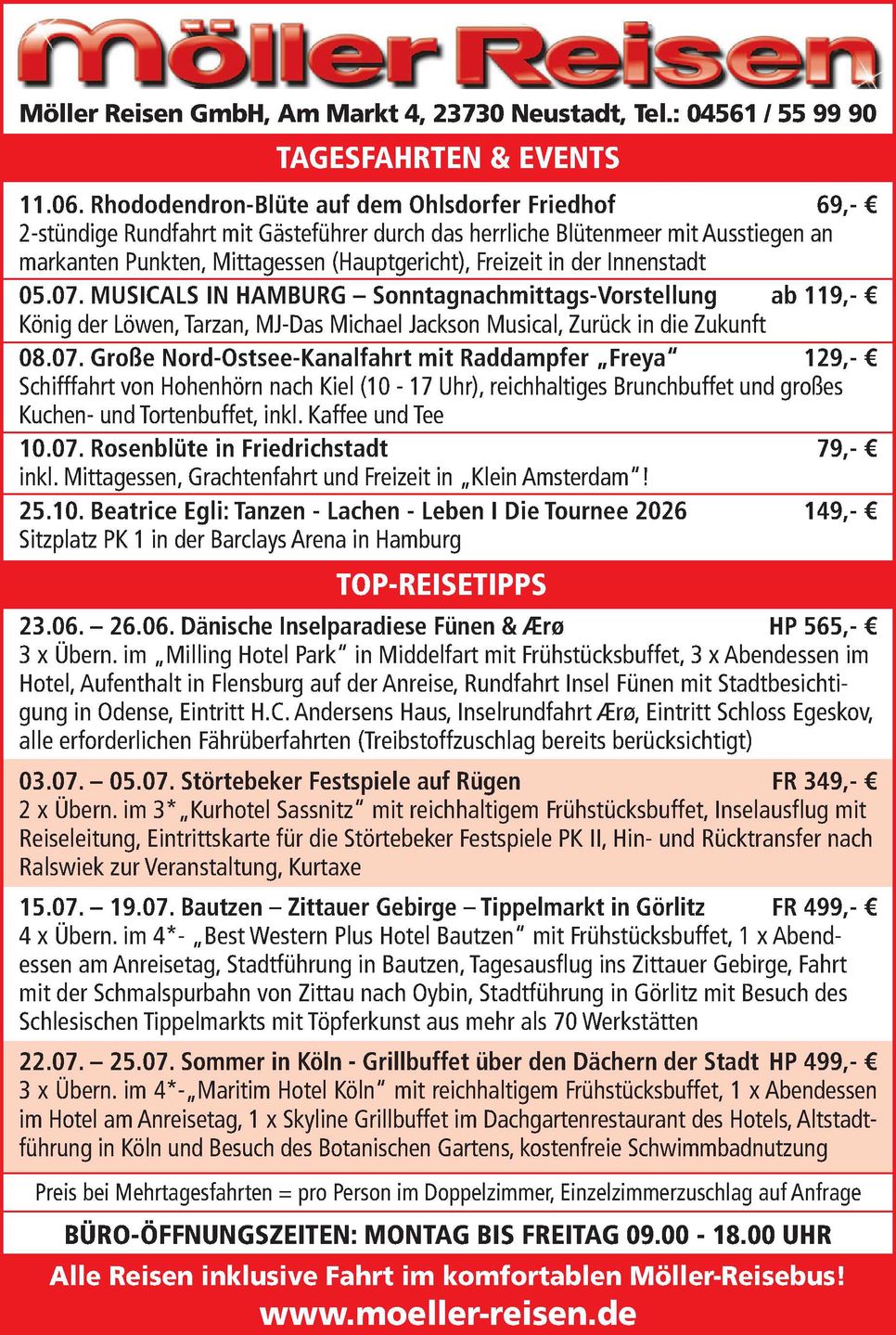 Möller Reisen

Möller Reisen GmbH, Am Markt 4, 23730 Neustadt, Tel.: 04561 / 55 99 90

TAGESFAHRTEN & EVENTS

11.06. Rhododendron-Blüte auf dem Ohlsdorfer Friedhof 69,- €
2-stündige Rundfahrt mit Gästeführer durch das herrliche Blütenmeer mit Ausstiegen an markanten Punkten, Mittagessen (Hauptgericht), Freizeit in der Innenstadt

05.07. MUSICALS IN HAMBURG – Sonntagnachmittags-Vorstellung ab 119,- €
König der Löwen, Tarzan, MJ-Das Michael Jackson Musical, Zurück in die Zukunft

08.07. Große Nord-Ostsee-Kanalfahrt mit Raddampfer „Freya“ 129,- €
Schifffahrt von Hohenhörn nach Kiel (10 - 17 Uhr), reichhaltiges Brunchbuffet und großes Kuchen- und Tortenbuffet, inkl. Kaffee und Tee

10.07. Rosenblüte in Friedrichstadt 79,- €
inkl. Mittagessen, Grachtenfahrt und Freizeit in „Klein Amsterdam“!

25.10. Beatrice Egli: Tanzen - Lachen - Leben I Die Tournee 2026 149,- €
Sitzplatz PK 1 in der Barclays Arena in Hamburg

TOP-REISETIPPS

23.06. – 26.06. Dänische Inselparadiese Fünen & Ærø HP 565,- €
3 x Übern. im „Milling Hotel Park“ in Middelfart mit Frühstücksbuffet, 3 x Abendessen im Hotel, Aufenthalt in Flensburg auf der Anreise, Rundfahrt Insel Fünen mit Stadtbesichtigung in Odense, Eintritt H.C. Andersens Haus, Inselrundfahrt Ærø, Eintritt Schloss Egeskov, alle erforderlichen Fährüberfahrten (Treibstoffzuschlag bereits berücksichtigt)

03.07. – 05.07. Störtebeker Festspiele auf Rügen FR 349,- €
2 x Übern. im 3*„Kurhotel Sassnitz“ mit reichhaltigem Frühstücksbuffet, Inselausflug mit Reiseleitung, Eintrittskarte für die Störtebeker Festspiele PK II, Hin- und Rücktransfer nach Ralswiek zur Veranstaltung, Kurtaxe

15.07. – 19.07. Bautzen – Zittauer Gebirge – Tippelmarkt in Görlitz FR 499,- €
4 x Übern. im 4*- „Best Western Plus Hotel Bautzen“ mit Frühstücksbuffet, 1 x Abendessen am Anreisetag, Stadtführung in Bautzen, Tagesausflug ins Zittauer Gebirge, Fahrt mit der Schmalspurbahn von Zittau nach Oybin, Stadtführung in Görlitz mit Besuch des Schlesischen Tippelmarkts mit Töpferkunst aus mehr als 70 Werkstätten

22.07. – 25.07. Sommer in Köln - Grillbuffet über den Dächern der Stadt HP 499,- €
3 x Übern. im 4*-„Maritim Hotel Köln“ mit reichhaltigem Frühstücksbuffet, 1 x Abendessen im Hotel am Anreisetag, 1 x Skyline Grillbuffet im Dachgartenrestaurant des Hotels, Altstadtführung in Köln und Besuch des Botanischen Gartens, kostenfreie Schwimmbadnutzung

Preis bei Mehrtagesfahrten = pro Person im Doppelzimmer, Einzelzimmerzuschlag auf Anfrage

BÜRO-ÖFFNUNGSZEITEN: MONTAG BIS FREITAG 09.00 - 18.00 UHR

Alle Reisen inklusive Fahrt im komfortablen Möller-Reisebus!
www.moeller-reisen.de